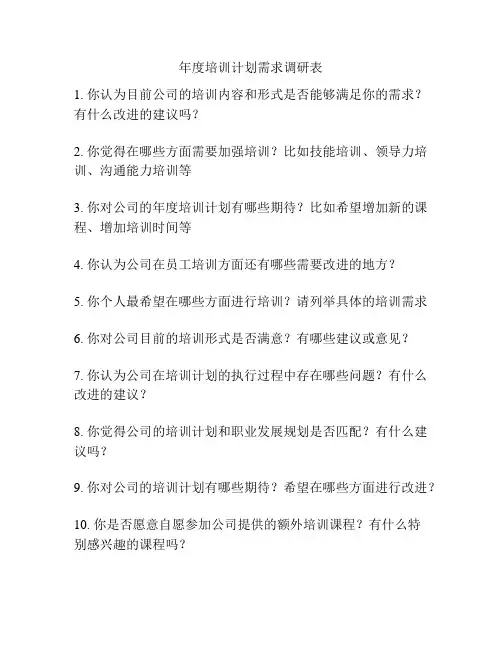 年度培训计划需求调研表

1. 你认为目前公司的培训内容和形式是否能够满足你的需求？有什么改进的建议吗？

2. 你觉得在哪些方面需要加强培训？比如技能培训、领导力培训、沟通能力培训等

3. 你对公司的年度培训计划有哪些期待？比如希望增加新的课程、增加培训时间等

4. 你认为公司在员工培训方面还有哪些需要改进的地方？

5. 你个人最希望在哪些方面进行培训？请列举具体的培训需求

6. 你对公司目前的培训形式是否满意？有哪些建议或意见？

7. 你认为公司在培训计划的执行过程中存在哪些问题？有什么改进的建议？

8. 你觉得公司的培训计划和职业发展规划是否匹配？有什么建议吗？

9. 你对公司的培训计划有哪些期待？希望在哪些方面进行改进？

10. 你是否愿意自愿参加公司提供的额外培训课程？有什么特别感兴趣的课程吗？